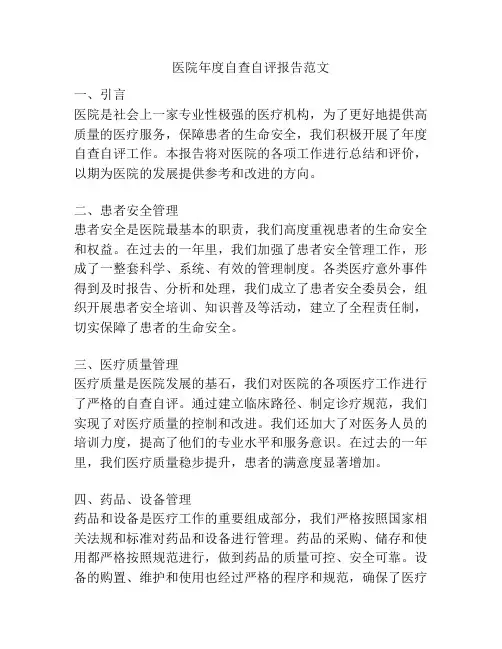 医院年度自查自评报告范文

一、引言
医院是社会上一家专业性极强的医疗机构，为了更好地提供高质量的医疗服务，保障患者的生命安全，我们积极开展了年度自查自评工作。本报告将对医院的各项工作进行总结和评价，以期为医院的发展提供参考和改进的方向。

二、患者安全管理
患者安全是医院最基本的职责，我们高度重视患者的生命安全和权益。在过去的一年里，我们加强了患者安全管理工作，形成了一整套科学、系统、有效的管理制度。各类医疗意外事件得到及时报告、分析和处理，我们成立了患者安全委员会，组织开展患者安全培训、知识普及等活动，建立了全程责任制，切实保障了患者的生命安全。

三、医疗质量管理
医疗质量是医院发展的基石，我们对医院的各项医疗工作进行了严格的自查自评。通过建立临床路径、制定诊疗规范，我们实现了对医疗质量的控制和改进。我们还加大了对医务人员的培训力度，提高了他们的专业水平和服务意识。在过去的一年里，我们医疗质量稳步提升，患者的满意度显著增加。

四、药品、设备管理
药品和设备是医疗工作的重要组成部分，我们严格按照国家相关法规和标准对药品和设备进行管理。药品的采购、储存和使用都严格按照规范进行，做到药品的质量可控、安全可靠。设备的购置、维护和使用也经过严格的程序和规范，确保了医疗